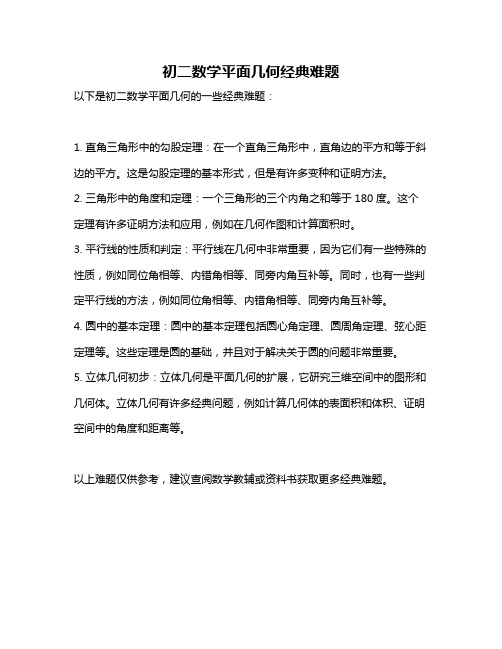 初二数学平面几何经典难题

以下是初二数学平面几何的一些经典难题：

1. 直角三角形中的勾股定理：在一个直角三角形中，直角边的平方和等于斜边的平方。这是勾股定理的基本形式，但是有许多变种和证明方法。

2. 三角形中的角度和定理：一个三角形的三个内角之和等于 180 度。这个定理有许多证明方法和应用，例如在几何作图和计算面积时。

3. 平行线的性质和判定：平行线在几何中非常重要，因为它们有一些特殊的性质，例如同位角相等、内错角相等、同旁内角互补等。同时，也有一些判定平行线的方法，例如同位角相等、内错角相等、同旁内角互补等。

4. 圆中的基本定理：圆中的基本定理包括圆心角定理、圆周角定理、弦心距定理等。这些定理是圆的基础，并且对于解决关于圆的问题非常重要。

5. 立体几何初步：立体几何是平面几何的扩展，它研究三维空间中的图形和几何体。立体几何有许多经典问题，例如计算几何体的表面积和体积、证明空间中的角度和距离等。

以上难题仅供参考，建议查阅数学教辅或资料书获取更多经典难题。